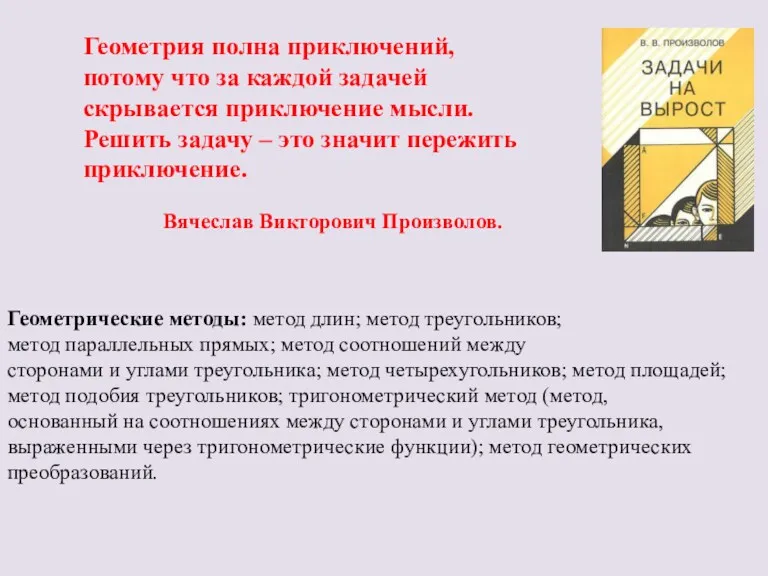 Геометрия полна приключений, потому что за каждой задачей скрывается приключение мысли. Решить задачу – это значит пережить приключение.

Вячеслав Викторович Произволов.

В. В. ПРОИЗВОЛОВ

ЗАДАЧИ НА ВЫРОСТ

Геометрические методы: метод длин; метод треугольников; метод параллельных прямых; метод соотношений между сторонами и углами треугольника; метод четырехугольников; метод площадей; метод подобия треугольников; тригонометрический метод (метод, основанный на соотношениях между сторонами и углами треугольника, выраженными через тригонометрические функции); метод геометрических преобразований.